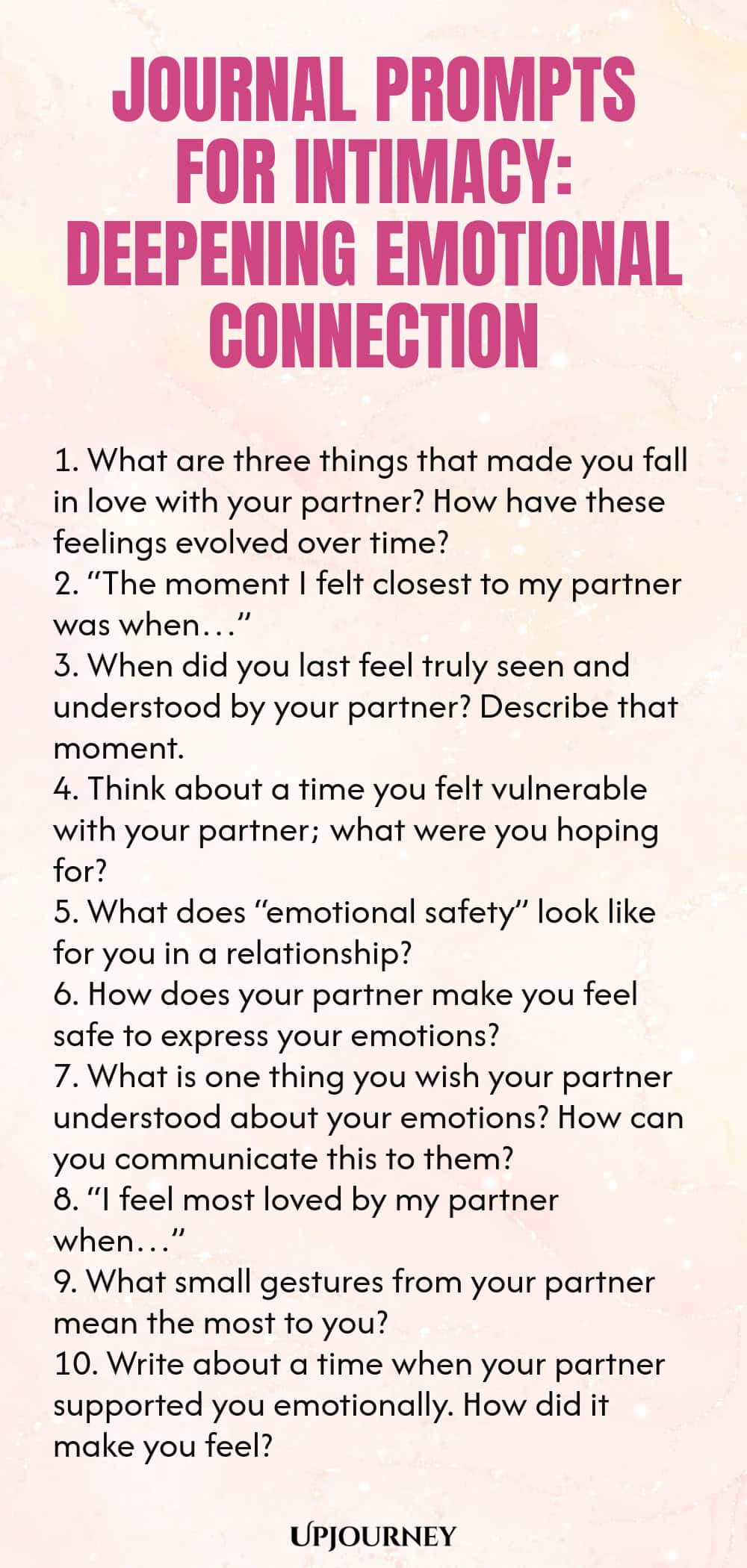 JOURNAL PROMPTS FOR INTIMACY: DEEPENING EMOTIONAL CONNECTION

1. What are three things that made you fall in love with your partner? How have these feelings evolved over time?
2. “The moment I felt closest to my partner was when…”
3. When did you last feel truly seen and understood by your partner? Describe that moment.
4. Think about a time you felt vulnerable with your partner; what were you hoping for?
5. What does “emotional safety” look like for you in a relationship?
6. How does your partner make you feel safe to express your emotions?
7. What is one thing you wish your partner understood about your emotions? How can you communicate this to them?
8. “I feel most loved by my partner when…”
9. What small gestures from your partner mean the most to you?
10. Write about a time when your partner supported you emotionally. How did it make you feel?

UPJOURNEY